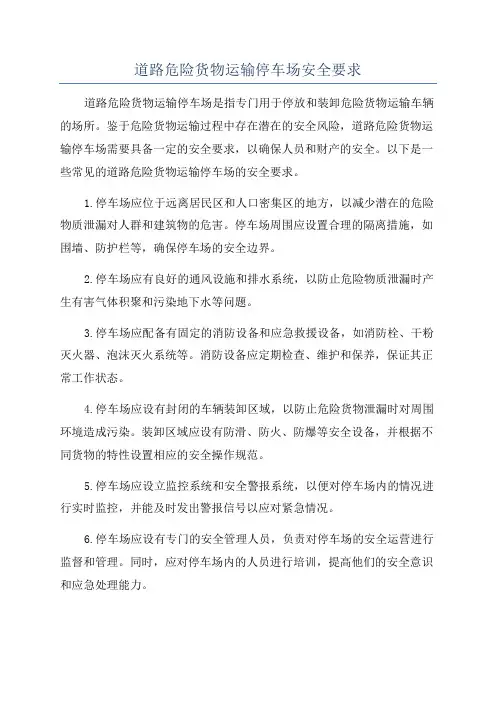 道路危险货物运输停车场安全要求

道路危险货物运输停车场是指专门用于停放和装卸危险货物运输车辆的场所。鉴于危险货物运输过程中存在潜在的安全风险，道路危险货物运输停车场需要具备一定的安全要求，以确保人员和财产的安全。以下是一些常见的道路危险货物运输停车场的安全要求。

1.停车场应位于远离居民区和人口密集区的地方，以减少潜在的危险物质泄漏对人群和建筑物的危害。停车场周围应设置合理的隔离措施，如围墙、防护栏等，确保停车场的安全边界。

2.停车场应有良好的通风设施和排水系统，以防止危险物质泄漏时产生有害气体积聚和污染地下水等问题。

3.停车场应配备有固定的消防设备和应急救援设备，如消防栓、干粉灭火器、泡沫灭火系统等。消防设备应定期检查、维护和保养，保证其正常工作状态。

4.停车场应设有封闭的车辆装卸区域，以防止危险货物泄漏时对周围环境造成污染。装卸区域应设有防滑、防火、防爆等安全设备，并根据不同货物的特性设置相应的安全操作规范。

5.停车场应设立监控系统和安全警报系统，以便对停车场内的情况进行实时监控，并能及时发出警报信号以应对紧急情况。

6.停车场应设有专门的安全管理人员，负责对停车场的安全运营进行监督和管理。同时，应对停车场内的人员进行培训，提高他们的安全意识和应急处理能力。